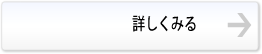 詳しくみる